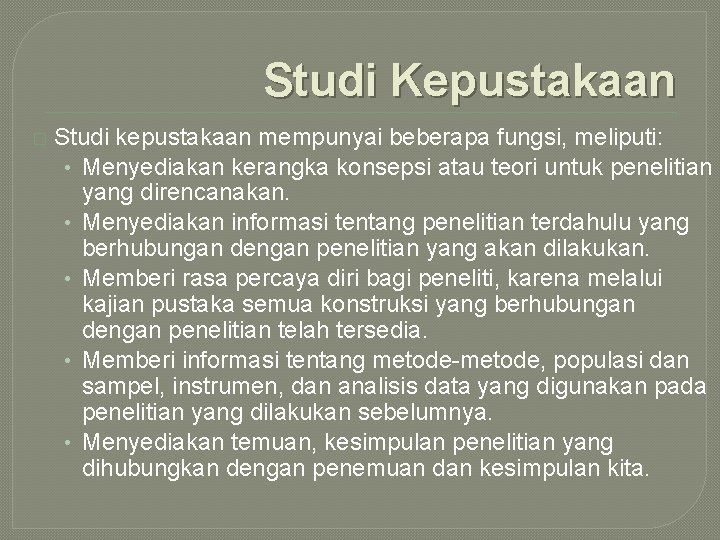 Studi Kepustakaan

Studi kepustakaan mempunyai beberapa fungsi, meliputi:
• Menyediakan kerangka konsepsi atau teori untuk penelitian yang direncanakan.
• Menyediakan informasi tentang penelitian terdahulu yang berhubungan dengan penelitian yang akan dilakukan.
• Memberi rasa percaya diri bagi peneliti, karena melalui kajian pustaka semua konstruksi yang berhubungan dengan penelitian telah tersedia.
• Memberi informasi tentang metode-metode, populasi dan sampel, instrumen, dan analisis data yang digunakan pada penelitian yang dilakukan sebelumnya.
• Menyediakan temuan, kesimpulan penelitian yang dihubungkan dengan penemuan dan kesimpulan kita.